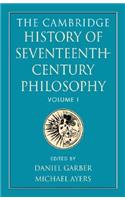 THE CAMBRIDGE HISTORY OF SEVENTEENTH-CENTURY PHILOSOPHY

VOLUME I

EDITED BY
DANIEL GARBER
MICHAEL AYERS